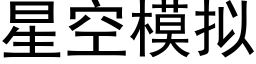 星空模拟